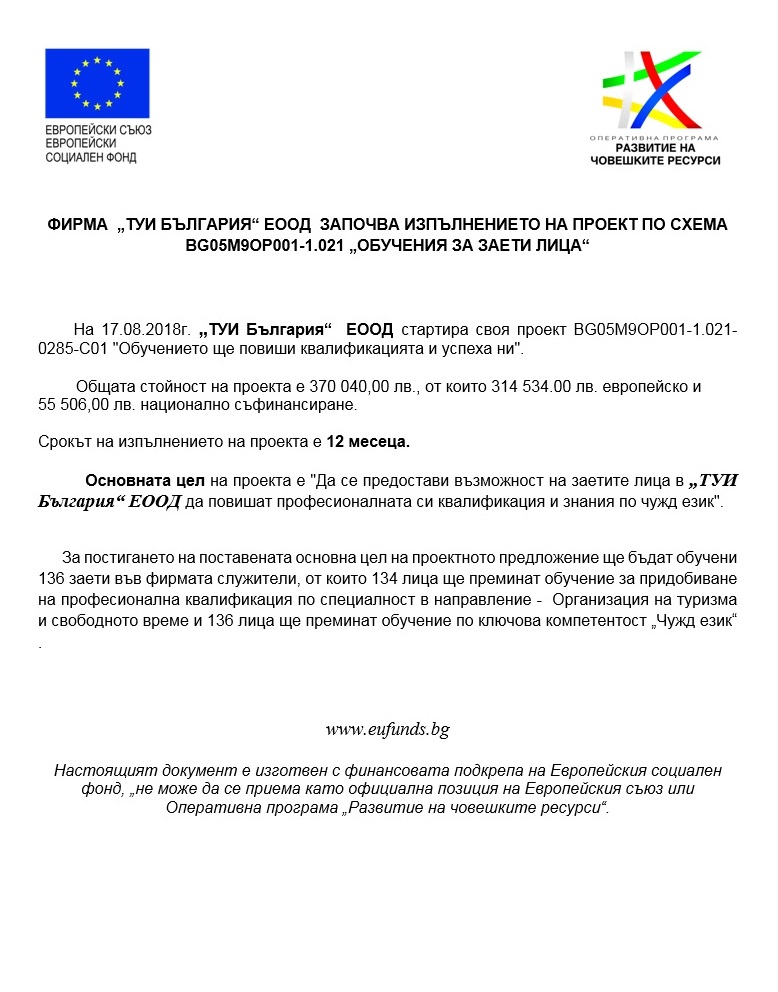 ЕВРОПЕЙСКИ СЪЮЗ
ЕВРОПЕЙСКИ
СОЦИАЛЕН ФОНД

ОПЕРАТИВНА ПРОГРАМА
РАЗВИТИЕ НА
ЧОВЕШКИТЕ РЕСУРСИ

ФИРМА „ТУИ БЪЛГАРИЯ“ ЕООД ЗАПОЧВА ИЗПЪЛНЕНИЕТО НА ПРОЕКТ ПО СХЕМА BG05M9OP001-1.021 „ОБУЧЕНИЯ ЗА ЗАЕТИ ЛИЦА“

На 17.08.2018г. „ТУИ България“ ЕООД стартира своя проект BG05M9OP001-1.021-0285-C01 "Обучението ще повиши квалификацията и успеха ни".

Общата стойност на проекта е 370 040,00 лв., от които 314 534.00 лв. европейско и 55 506,00 лв. национално съфинансиране.

Срокът на изпълнението на проекта е 12 месеца.

Основната цел на проекта е "Да се предостави възможност на заетите лица в „ТУИ България“ ЕООД да повишат професионалната си квалификация и знания по чужд език".

За постигането на поставената основна цел на проектното предложение ще бъдат обучени 136 заети във фирмата служители, от които 134 лица ще преминат обучение за придобиване на професионална квалификация по специалност в направление - Организация на туризма и свободното време и 136 лица ще преминат обучение по ключова компетентост „Чужд език“ .

www.eufunds.bg

Настоящият документ е изготвен с финансовата подкрепа на Европейския социален фонд, „не може да се приема като официална позиция на Европейския съюз или Оперативна програма „Развитие на човешките ресурси“.